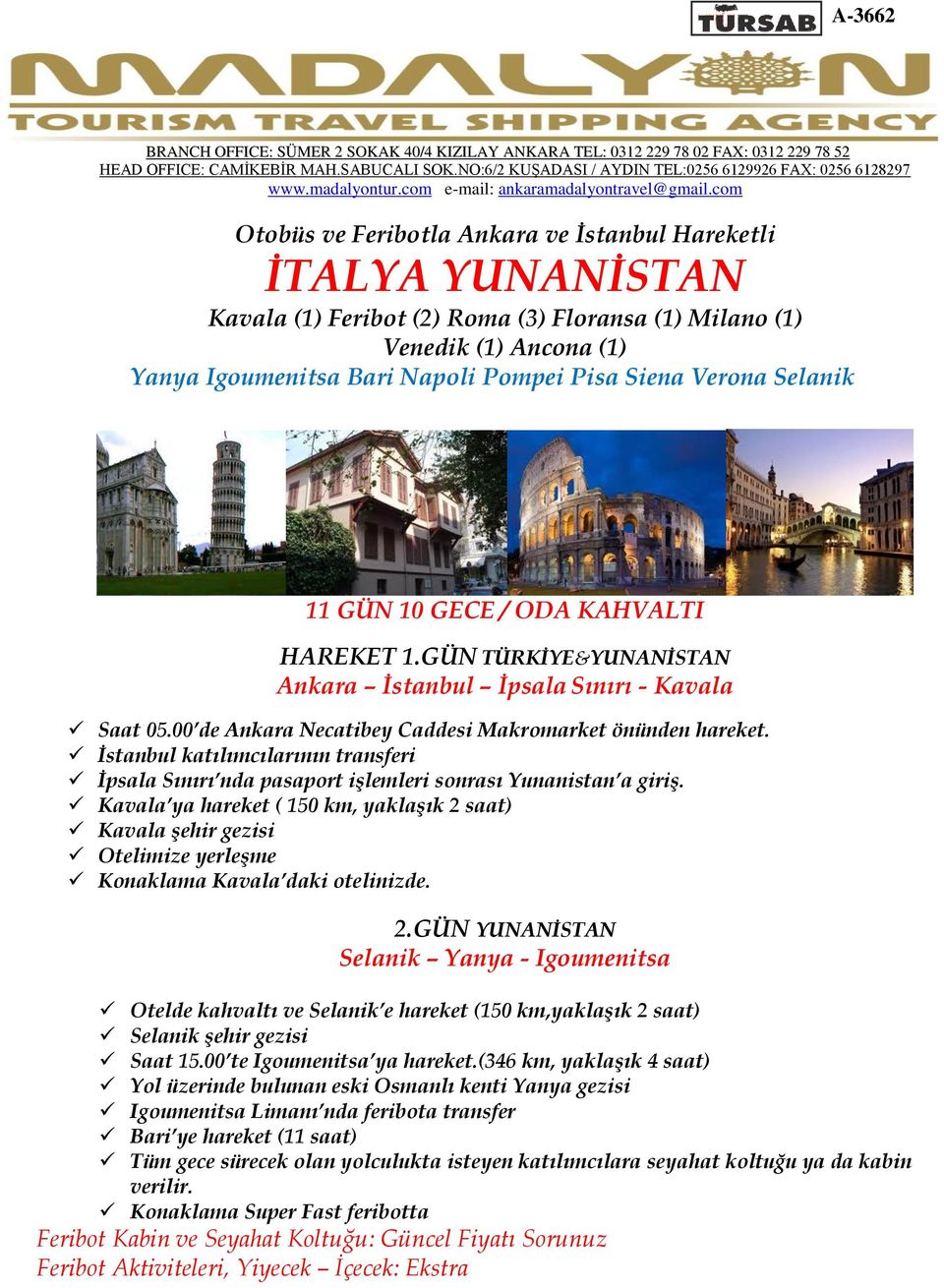 TÜRSAB A-3662

MADALYON

TOURISM TRAVEL SHIPPING AGENCY

BRANCH OFFICE: SÜMER 2 SOKAK 40/4 KIZILAY ANKARA TEL: 0312 229 78 02 FAX: 0312 229 78 52
HEAD OFFICE: CAMİKEBİR MAH.SABUCALI SOK.NO:6/2 KUŞADASI / AYDIN TEL:0256 6129926 FAX: 0256 6128297
www.madalyontur.com e-mail: ankaramadalyontravel@gmail.com

Otobüs ve Feribotla Ankara ve İstanbul Hareketli

İTALYA YUNANİSTAN

Kavala (1) Feribot (2) Roma (3) Floransa (1) Milano (1) Venedik (1) Ancona (1)
Yanya Igoumenitsa Bari Napoli Pompei Pisa Siena Verona Selanik

11 GÜN 10 GECE / ODA KAHVALTI

HAREKET 1.GÜN TÜRKİYE&YUNANİSTAN
Ankara – İstanbul – İpsala Sınırı - Kavala

✓ Saat 05.00'de Ankara Necatibey Caddesi Makromarket önünden hareket.
✓ İstanbul katılımcılarının transferi
✓ İpsala Sınırı'nda pasaport işlemleri sonrası Yunanistan'a giriş.
✓ Kavala'ya hareket ( 150 km, yaklaşık 2 saat)
✓ Kavala şehir gezisi
✓ Otelimize yerleşme
✓ Konaklama Kavala'daki otelinizde.

2.GÜN YUNANİSTAN
Selanik – Yanya - Igoumenitsa

✓ Otelde kahvaltı ve Selanik'e hareket (150 km,yaklaşık 2 saat)
✓ Selanik şehir gezisi
✓ Saat 15.00'te Igoumenitsa'ya hareket.(346 km, yaklaşık 4 saat)
✓ Yol üzerinde bulunan eski Osmanlı kenti Yanya gezisi
✓ Igoumenitsa Limanı'nda feribota transfer
✓ Bari'ye hareket (11 saat)
✓ Tüm gece sürecek olan yolculukta isteyen katılımcılara seyahat koltuğu ya da kabin verilir.
✓ Konaklama Super Fast feribotta
Feribot Kabin ve Seyahat Koltuğu: Güncel Fiyatı Sorunuz
Feribot Aktiviteleri, Yiyecek – İçecek: Ekstra